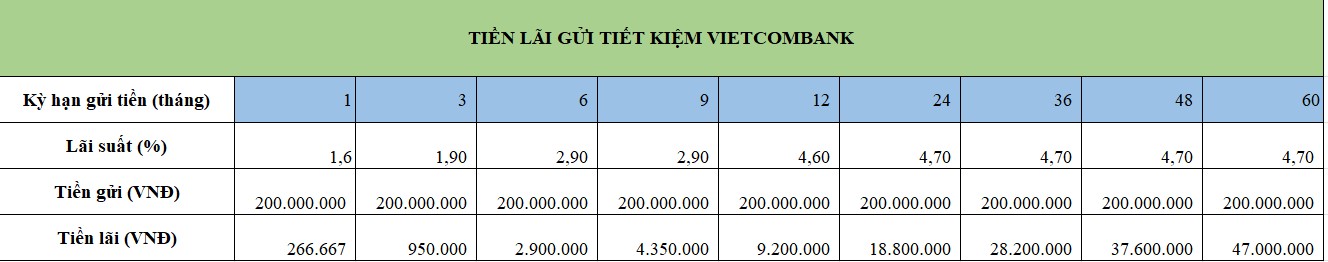 TIỀN LÃI GỬI TIẾT KIỆM VIETCOMBANK

| Kỳ hạn gửi tiền (tháng) | 1 | 3 | 6 | 9 | 12 | 24 | 36 | 48 | 60 |
|---|---|---|---|---|---|---|---|---|---|
| Lãi suất (%) | 1,6 | 1,90 | 2,90 | 2,90 | 4,60 | 4,70 | 4,70 | 4,70 | 4,70 |
| Tiền gửi (VNĐ) | 200.000.000 | 200.000.000 | 200.000.000 | 200.000.000 | 200.000.000 | 200.000.000 | 200.000.000 | 200.000.000 | 200.000.000 |
| Tiền lãi (VNĐ) | 266.667 | 950.000 | 2.900.000 | 4.350.000 | 9.200.000 | 18.800.000 | 28.200.000 | 37.600.000 | 47.000.000 |